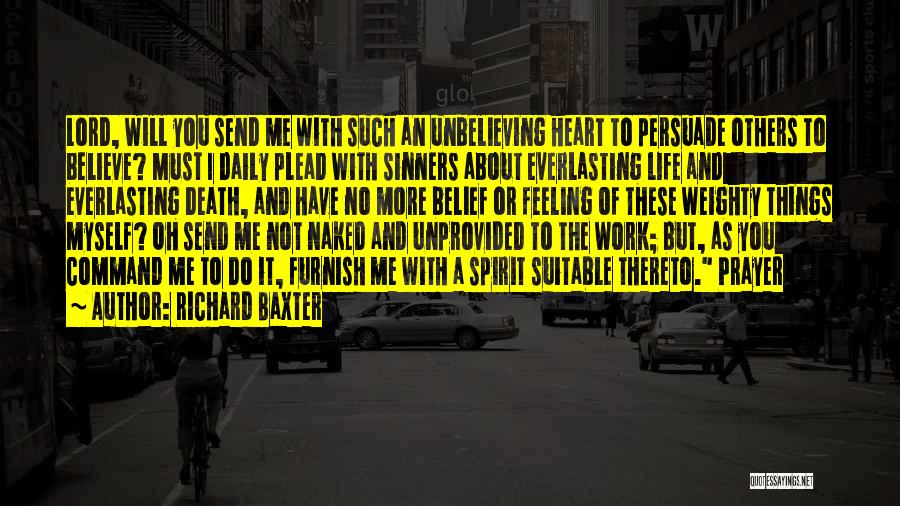 LORD, WILL YOU SEND ME WITH SUCH AN UNBELIEVING HEART TO PERSUADE OTHERS TO BELIEVE? MUST I DAILY PLEAD WITH SINNERS ABOUT EVERLASTING LIFE AND EVERLASTING DEATH, AND HAVE NO MORE BELIEF OR FEELING OF THESE WEIGHTY THINGS MYSELF? OH SEND ME NOT NAKED AND UNPROVIDED TO THE WORK; BUT, AS YOU COMMAND ME TO DO IT, FURNISH ME WITH A SPIRIT SUITABLE THERETO." PRAYER

~ AUTHOR: RICHARD BAXTER

QUOTESSAYINGS.NET